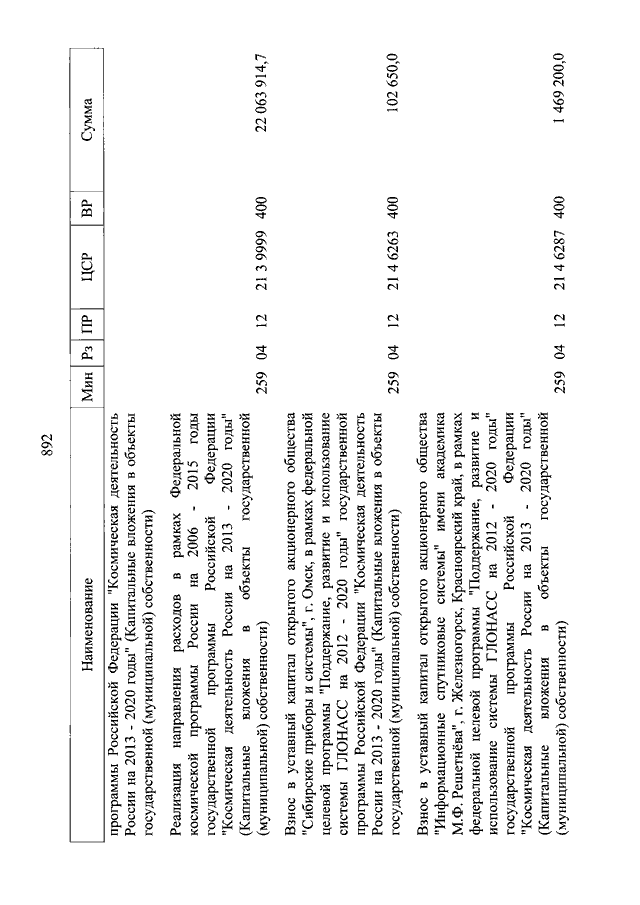 892

| Наименование | Мин | Рз | ПР | ЦСР | ВР | Сумма |
|---|---|---|---|---|---|---|
| программы Российской Федерации "Космическая деятельность России на 2013 - 2020 годы" (Капитальные вложения в объекты государственной (муниципальной) собственности) | | | | | | |
| Реализация направления расходов в рамках Федеральной космической программы России на 2006 - 2015 годы государственной программы Российской Федерации "Космическая деятельность России на 2013 - 2020 годы" (Капитальные вложения в объекты государственной (муниципальной) собственности) | 259 | 04 | 12 | 21 3 9999 | 400 | 22 063 914,7 |
| Взнос в уставный капитал открытого акционерного общества "Сибирские приборы и системы", г. Омск, в рамках федеральной целевой программы "Поддержание, развитие и использование системы ГЛОНАСС на 2012 - 2020 годы" государственной программы Российской Федерации "Космическая деятельность России на 2013 - 2020 годы" (Капитальные вложения в объекты государственной (муниципальной) собственности) | 259 | 04 | 12 | 21 4 6263 | 400 | 102 650,0 |
| Взнос в уставный капитал открытого акционерного общества "Информационные спутниковые системы" имени академика М.Ф. Решетнёва", г. Железногорск, Красноярский край, в рамках федеральной целевой программы "Поддержание, развитие и использование системы ГЛОНАСС на 2012 - 2020 годы" государственной программы Российской Федерации "Космическая деятельность России на 2013 - 2020 годы" (Капитальные вложения в объекты государственной (муниципальной) собственности) | 259 | 04 | 12 | 21 4 6287 | 400 | 1 469 200,0 |